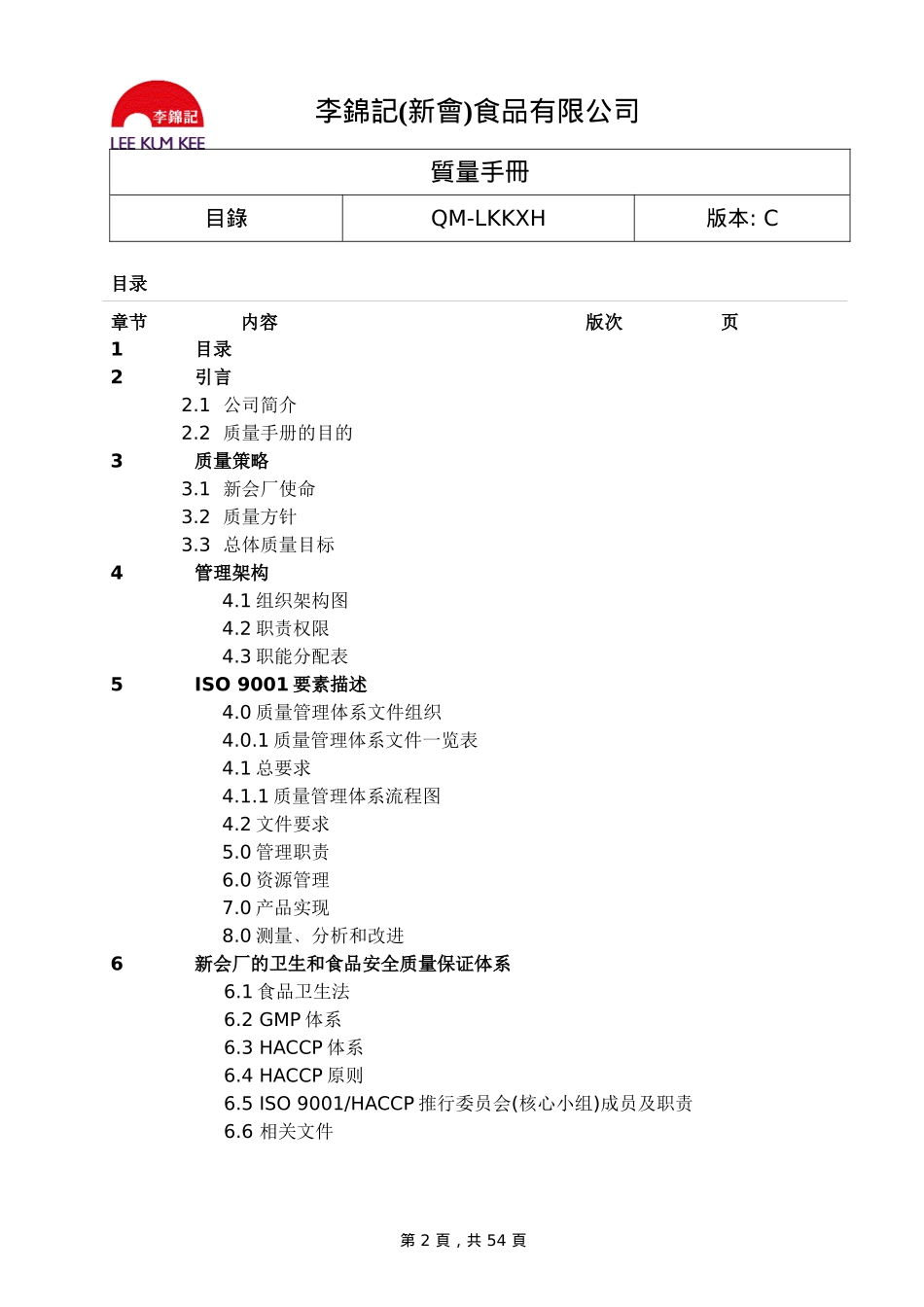 李錦記
LEE KUM KEE

李錦記(新會)食品有限公司

| 質量手冊 | | |
|---|---|---|
| 目錄 | QM-LKKXH | 版本: C |

目录

章节 内容 版次 页

1 目录

2 引言

2.1 公司简介

2.2 质量手册的目的

3 质量策略

3.1 新会厂使命

3.2 质量方针

3.3 总体质量目标

4 管理架构

4.1 组织架构图

4.2 职责权限

4.3 职能分配表

5 ISO 9001 要素描述

4.0 质量管理体系文件组织

4.0.1 质量管理体系文件一览表

4.1 总要求

4.1.1 质量管理体系流程图

4.2 文件要求

5.0 管理职责

6.0 资源管理

7.0 产品实现

8.0 测量、分析和改进

6 新会厂的卫生和食品安全质量保证体系

6.1 食品卫生法

6.2 GMP 体系

6.3 HACCP 体系

6.4 HACCP 原则

6.5 ISO 9001/HACCP 推行委员会(核心小组)成员及职责

6.6 相关文件

第 2 頁，共 54 頁